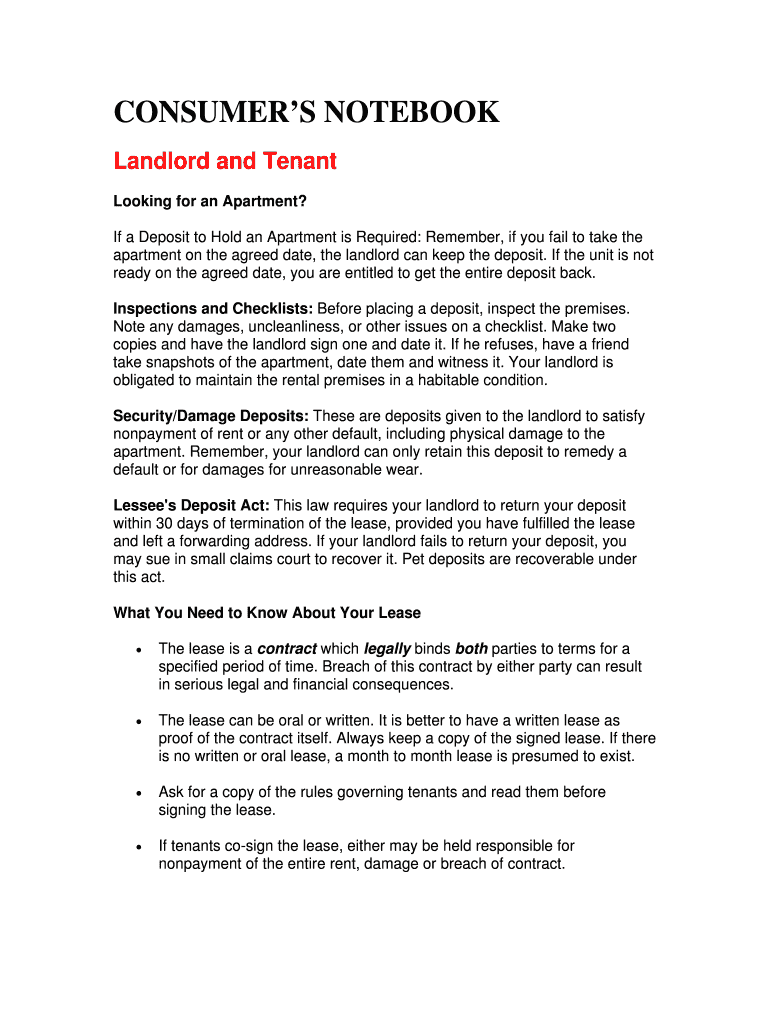 CONSUMER'S NOTEBOOK

Landlord and Tenant

Looking for an Apartment?

If a Deposit to Hold an Apartment is Required: Remember, if you fail to take the apartment on the agreed date, the landlord can keep the deposit. If the unit is not ready on the agreed date, you are entitled to get the entire deposit back.

Inspections and Checklists: Before placing a deposit, inspect the premises. Note any damages, uncleanliness, or other issues on a checklist. Make two copies and have the landlord sign one and date it. If he refuses, have a friend take snapshots of the apartment, date them and witness it. Your landlord is obligated to maintain the rental premises in a habitable condition.

Security/Damage Deposits: These are deposits given to the landlord to satisfy nonpayment of rent or any other default, including physical damage to the apartment. Remember, your landlord can only retain this deposit to remedy a default or for damages for unreasonable wear.

Lessee's Deposit Act: This law requires your landlord to return your deposit within 30 days of termination of the lease, provided you have fulfilled the lease and left a forwarding address. If your landlord fails to return your deposit, you may sue in small claims court to recover it. Pet deposits are recoverable under this act.

What You Need to Know About Your Lease

• The lease is a contract which legally binds both parties to terms for a specified period of time. Breach of this contract by either party can result in serious legal and financial consequences.

• The lease can be oral or written. It is better to have a written lease as proof of the contract itself. Always keep a copy of the signed lease. If there is no written or oral lease, a month to month lease is presumed to exist.

• Ask for a copy of the rules governing tenants and read them before signing the lease.

• If tenants co-sign the lease, either may be held responsible for nonpayment of the entire rent, damage or breach of contract.